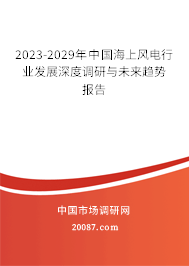 2023-2029年中国海上风电行业发展深度调研与未来趋势报告

中国市场调研网

20087.com